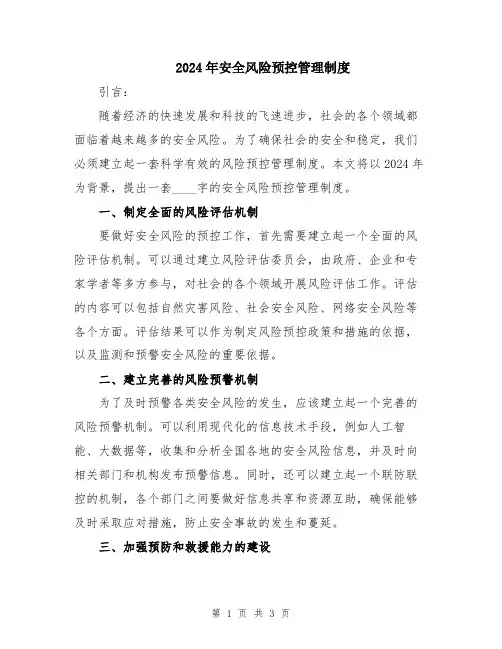 2024年安全风险预控管理制度

引言：

随着经济的快速发展和科技的飞速进步，社会的各个领域都面临着越来越多的安全风险。为了确保社会的安全和稳定，我们必须建立起一套科学有效的风险预控管理制度。本文将以2024年为背景，提出一套____字的安全风险预控管理制度。

一、制定全面的风险评估机制

要做好安全风险的预控工作，首先需要建立起一个全面的风险评估机制。可以通过建立风险评估委员会，由政府、企业和专家学者等多方参与，对社会的各个领域开展风险评估工作。评估的内容可以包括自然灾害风险、社会安全风险、网络安全风险等各个方面。评估结果可以作为制定风险预控政策和措施的依据，以及监测和预警安全风险的重要依据。

二、建立完善的风险预警机制

为了及时预警各类安全风险的发生，应该建立起一个完善的风险预警机制。可以利用现代化的信息技术手段，例如人工智能、大数据等，收集和分析全国各地的安全风险信息，并及时向相关部门和机构发布预警信息。同时，还可以建立起一个联防联控的机制，各个部门之间要做好信息共享和资源互助，确保能够及时采取应对措施，防止安全事故的发生和蔓延。

三、加强预防和救援能力的建设

第 1 页 共 3 页